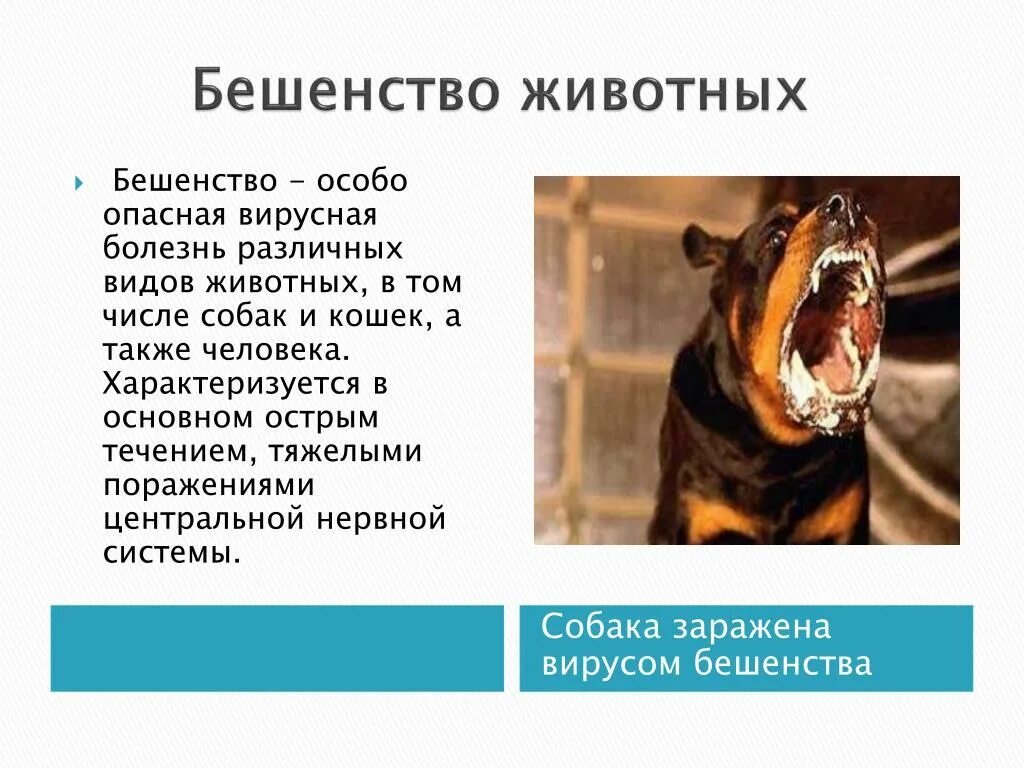 Бешенство животных

Бешенство – особо опасная вирусная болезнь различных видов животных, в том числе собак и кошек, а также человека. Характеризуется в основном острым течением, тяжелыми поражениями центральной нервной системы.

Собака заражена вирусом бешенства